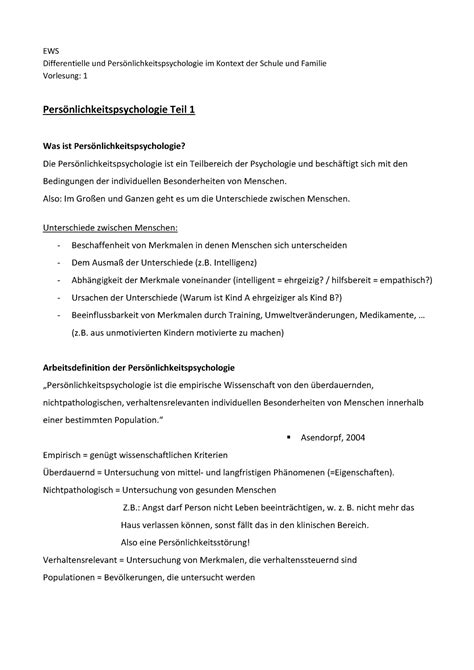 EWS
Differentielle und Persönlichkeitspsychologie im Kontext der Schule und Familie
Vorlesung: 1

Persönlichkeitspsychologie Teil 1

Was ist Persönlichkeitspsychologie?
Die Persönlichkeitspsychologie ist ein Teilbereich der Psychologie und beschäftigt sich mit den Bedingungen der individuellen Besonderheiten von Menschen.
Also: Im Großen und Ganzen geht es um die Unterschiede zwischen Menschen.

Unterschiede zwischen Menschen:
- Beschaffenheit von Merkmalen in denen Menschen sich unterscheiden
- Dem Ausmaß der Unterschiede (z.B. Intelligenz)
- Abhängigkeit der Merkmale voneinander (intelligent = ehrgeizig? / hilfsbereit = empathisch?)
- Ursachen der Unterschiede (Warum ist Kind A ehrgeiziger als Kind B?)
- Beeinflussbarkeit von Merkmalen durch Training, Umweltveränderungen, Medikamente, … (z.B. aus unmotivierten Kindern motivierte zu machen)

Arbeitsdefinition der Persönlichkeitspsychologie
„Persönlichkeitspsychologie ist die empirische Wissenschaft von den überdauernden, nichtpathologischen, verhaltensrelevanten individuellen Besonderheiten von Menschen innerhalb einer bestimmten Population."

▪ Asendorpf, 2004

Empirisch = genügt wissenschaftlichen Kriterien
Überdauernd = Untersuchung von mittel- und langfristigen Phänomenen (=Eigenschaften).
Nichtpathologisch = Untersuchung von gesunden Menschen
Z.B.: Angst darf Person nicht Leben beeinträchtigen, w. z. B. nicht mehr das Haus verlassen können, sonst fällt das in den klinischen Bereich.
Also eine Persönlichkeitsstörung!
Verhaltensrelevant = Untersuchung von Merkmalen, die verhaltenssteuernd sind
Populationen = Bevölkerungen, die untersucht werden